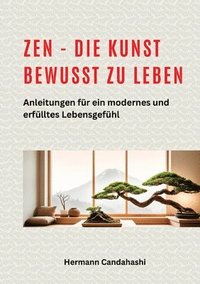 ZEN - DIE KUNST BEWUSST ZU LEBEN

Anleitungen für ein modernes und erfülltes Lebensgefühl

Hermann Candahashi